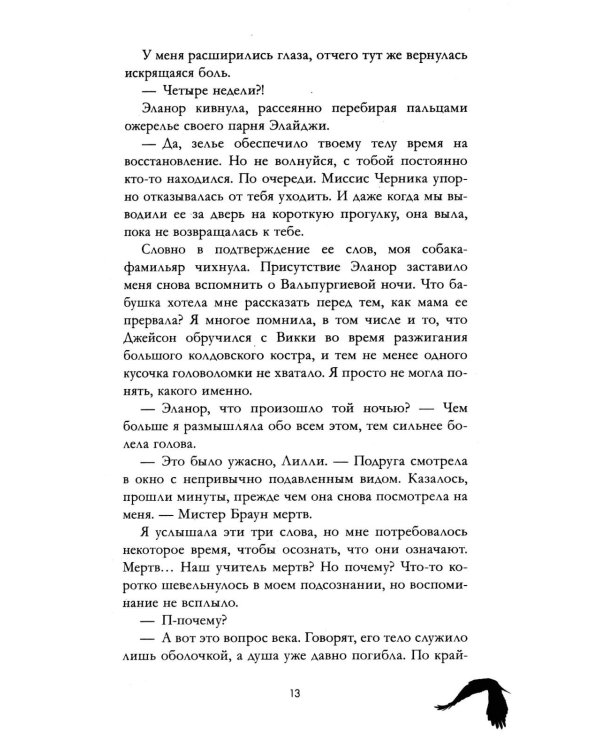 У меня расширились глаза, отчего тут же вернулась искрящаяся боль.

— Четыре недели?!

Эланор кивнула, рассеянно перебирая пальцами ожерелье своего парня Элайджи.

— Да, зелье обеспечило твоему телу время на восстановление. Но не волнуйся, с тобой постоянно кто-то находился. По очереди. Миссис Черника упорно отказывалась от тебя уходить. И даже когда мы выводили ее за дверь на короткую прогулку, она выла, пока не возвращалась к тебе.

Словно в подтверждение ее слов, моя собака-фамильяр чихнула. Присутствие Эланор заставило меня снова вспомнить о Вальпургиевой ночи. Что бабушка хотела мне рассказать перед тем, как мама ее прервала? Я многое помнила, в том числе и то, что Джейсон обручился с Викки во время разжигания большого колдовского костра, и тем не менее одного кусочка головоломки не хватало. Я просто не могла понять, какого именно.

— Эланор, что произошло той ночью? — Чем больше я размышляла обо всем этом, тем сильнее болела голова.

— Это было ужасно, Лилли. — Подруга смотрела в окно с непривычно подавленным видом. Казалось, прошли минуты, прежде чем она снова посмотрела на меня. — Мистер Браун мертв.

Я услышала эти три слова, но мне потребовалось некоторое время, чтобы осознать, что они означают. Мертв… Наш учитель мертв? Но почему? Что-то коротко шевельнулось в моем подсознании, но воспоминание не всплыло.

— П-почему?

— А вот это вопрос века. Говорят, его тело служило лишь оболочкой, а душа уже давно погибла. По край-

13